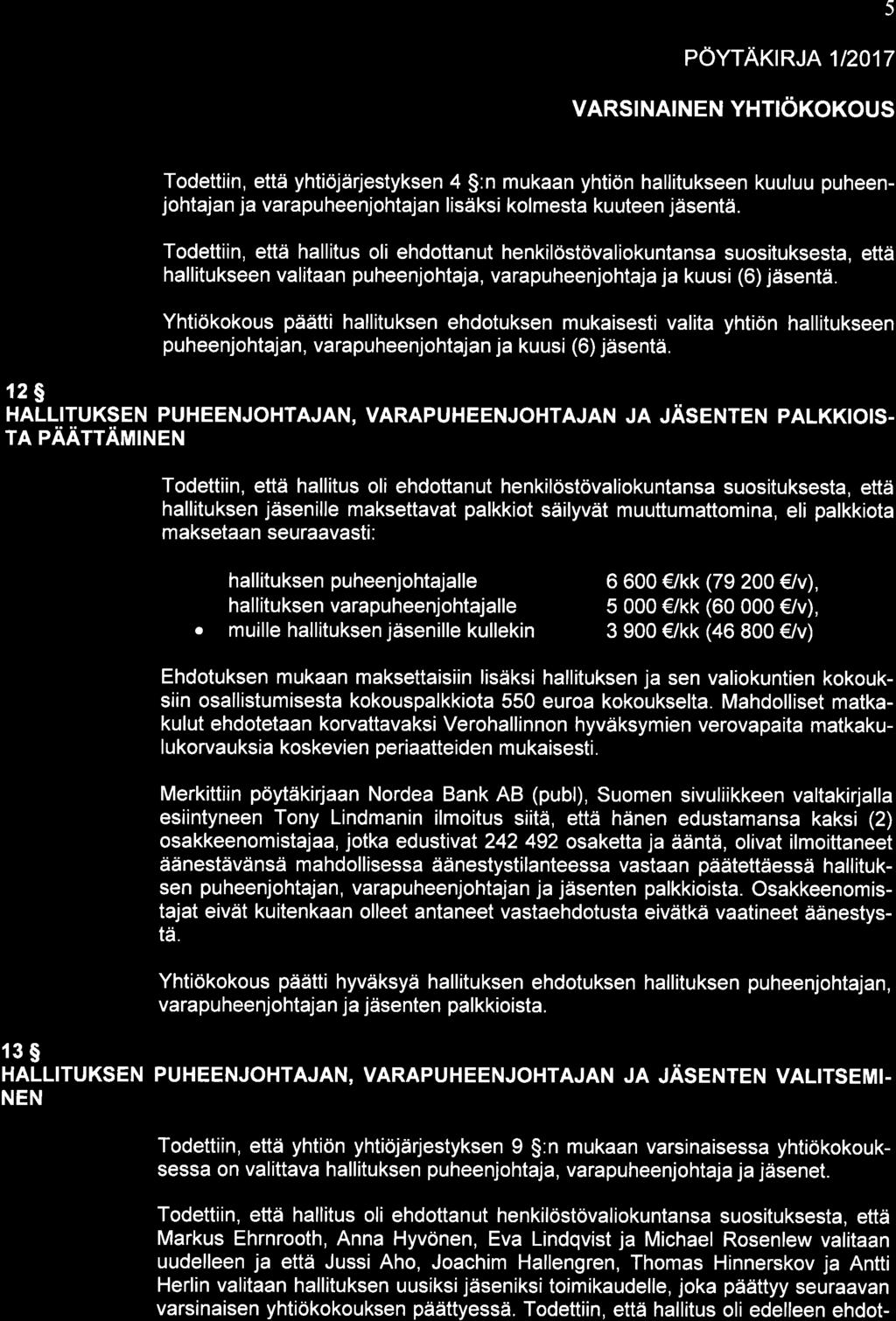 5

PÖYTÄKIRJA 1/2017

VARSINAINEN YHTIÖKOKOUS

Todettiin, että yhtiöjärjestyksen 4 §:n mukaan yhtiön hallitukseen kuuluu puheenjohtajan ja varapuheenjohtajan lisäksi kolmesta kuuteen jäsentä.

Todettiin, että hallitus oli ehdottanut henkilöstövaliokuntansa suosituksesta, että hallitukseen valitaan puheenjohtaja, varapuheenjohtaja ja kuusi (6) jäsentä.

Yhtiökokous päätti hallituksen ehdotuksen mukaisesti valita yhtiön hallitukseen puheenjohtajan, varapuheenjohtajan ja kuusi (6) jäsentä.

12 §
HALLITUKSEN PUHEENJOHTAJAN, VARAPUHEENJOHTAJAN JA JÄSENTEN PALKKIOISTA PÄÄTTÄMINEN

Todettiin, että hallitus oli ehdottanut henkilöstövaliokuntansa suosituksesta, että hallituksen jäsenille maksettavat palkkiot säilyvät muuttumattomina, eli palkkiota maksetaan seuraavasti:

hallituksen puheenjohtajalle 6 600 €/kk (79 200 €/v),
hallituksen varapuheenjohtajalle 5 000 €/kk (60 000 €/v),
• muille hallituksen jäsenille kullekin 3 900 €/kk (46 800 €/v)

Ehdotuksen mukaan maksettaisiin lisäksi hallituksen ja sen valiokuntien kokouksiin osallistumisesta kokouspalkkiota 550 euroa kokoukselta. Mahdolliset matkakulut ehdotetaan korvattavaksi Verohallinnon hyväksymien verovapaita matkakulukorvauksia koskevien periaatteiden mukaisesti.

Merkittiin pöytäkirjaan Nordea Bank AB (publ), Suomen sivuliikkeen valtakirjalla esiintyneen Tony Lindmanin ilmoitus siitä, että hänen edustamansa kaksi (2) osakkeenomistajaa, jotka edustivat 242 492 osaketta ja ääntä, olivat ilmoittaneet äänestävänsä mahdollisessa äänestystilanteessa vastaan päätettäessä hallituksen puheenjohtajan, varapuheenjohtajan ja jäsenten palkkioista. Osakkeenomistajat eivät kuitenkaan olleet antaneet vastaehdotusta eivätkä vaatineet äänestystä.

Yhtiökokous päätti hyväksyä hallituksen ehdotuksen hallituksen puheenjohtajan, varapuheenjohtajan ja jäsenten palkkioista.

13 §
HALLITUKSEN PUHEENJOHTAJAN, VARAPUHEENJOHTAJAN JA JÄSENTEN VALITSEMINEN

Todettiin, että yhtiön yhtiöjärjestyksen 9 §:n mukaan varsinaisessa yhtiökokouksessa on valittava hallituksen puheenjohtaja, varapuheenjohtaja ja jäsenet.

Todettiin, että hallitus oli ehdottanut henkilöstövaliokuntansa suosituksesta, että Markus Ehrnrooth, Anna Hyvönen, Eva Lindqvist ja Michael Rosenlew valitaan uudelleen ja että Jussi Aho, Joachim Hallengren, Thomas Hinnerskov ja Antti Herlin valitaan hallituksen uusiksi jäseniksi toimikaudelle, joka päättyy seuraavan varsinaisen yhtiökokouksen päättyessä. Todettiin, että hallitus oli edelleen ehdot-